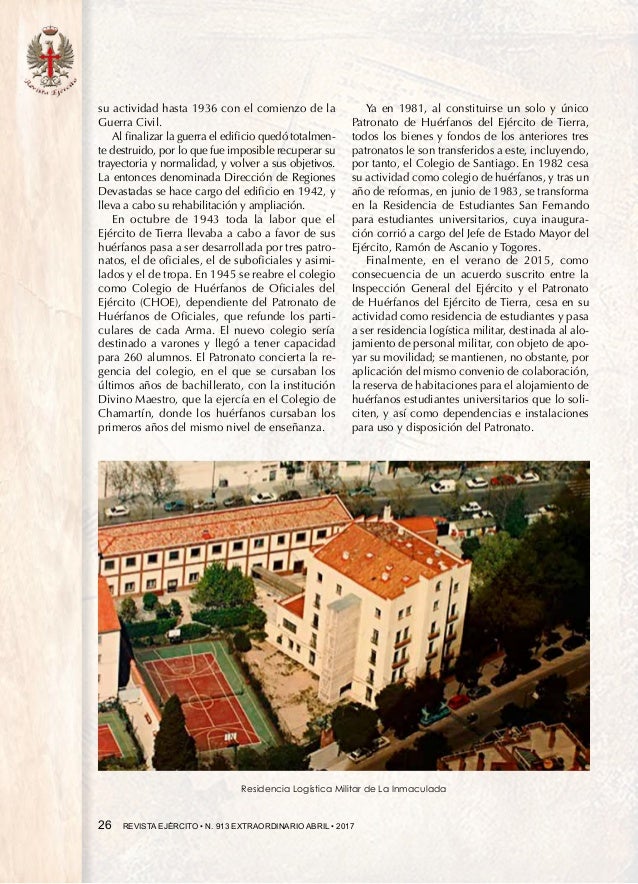 Revista Ejército

su actividad hasta 1936 con el comienzo de la Guerra Civil.

Al finalizar la guerra el edificio quedó totalmente destruido, por lo que fue imposible recuperar su trayectoria y normalidad, y volver a sus objetivos. La entonces denominada Dirección de Regiones Devastadas se hace cargo del edificio en 1942, y lleva a cabo su rehabilitación y ampliación.

En octubre de 1943 toda la labor que el Ejército de Tierra llevaba a cabo a favor de sus huérfanos pasa a ser desarrollada por tres patronatos, el de oficiales, el de suboficiales y asimilados y el de tropa. En 1945 se reabre el colegio como Colegio de Huérfanos de Oficiales del Ejército (CHOE), dependiente del Patronato de Huérfanos de Oficiales, que refunde los particulares de cada Arma. El nuevo colegio sería destinado a varones y llegó a tener capacidad para 260 alumnos. El Patronato concierta la regencia del colegio, en el que se cursaban los últimos años de bachillerato, con la institución Divino Maestro, que la ejercía en el Colegio de Chamartín, donde los huérfanos cursaban los primeros años del mismo nivel de enseñanza.

Ya en 1981, al constituirse un solo y único Patronato de Huérfanos del Ejército de Tierra, todos los bienes y fondos de los anteriores tres patronatos le son transferidos a este, incluyendo, por tanto, el Colegio de Santiago. En 1982 cesa su actividad como colegio de huérfanos, y tras un año de reformas, en junio de 1983, se transforma en la Residencia de Estudiantes San Fernando para estudiantes universitarios, cuya inauguración corrió a cargo del Jefe de Estado Mayor del Ejército, Ramón de Ascanio y Togores.

Finalmente, en el verano de 2015, como consecuencia de un acuerdo suscrito entre la Inspección General del Ejército y el Patronato de Huérfanos del Ejército de Tierra, cesa en su actividad como residencia de estudiantes y pasa a ser residencia logística militar, destinada al alojamiento de personal militar, con objeto de apoyar su movilidad; se mantienen, no obstante, por aplicación del mismo convenio de colaboración, la reserva de habitaciones para el alojamiento de huérfanos estudiantes universitarios que lo soliciten, y así como dependencias e instalaciones para uso y disposición del Patronato.

Residencia Logística Militar de La Inmaculada

26 REVISTA EJÉRCITO • N. 913 EXTRAORDINARIO ABRIL • 2017